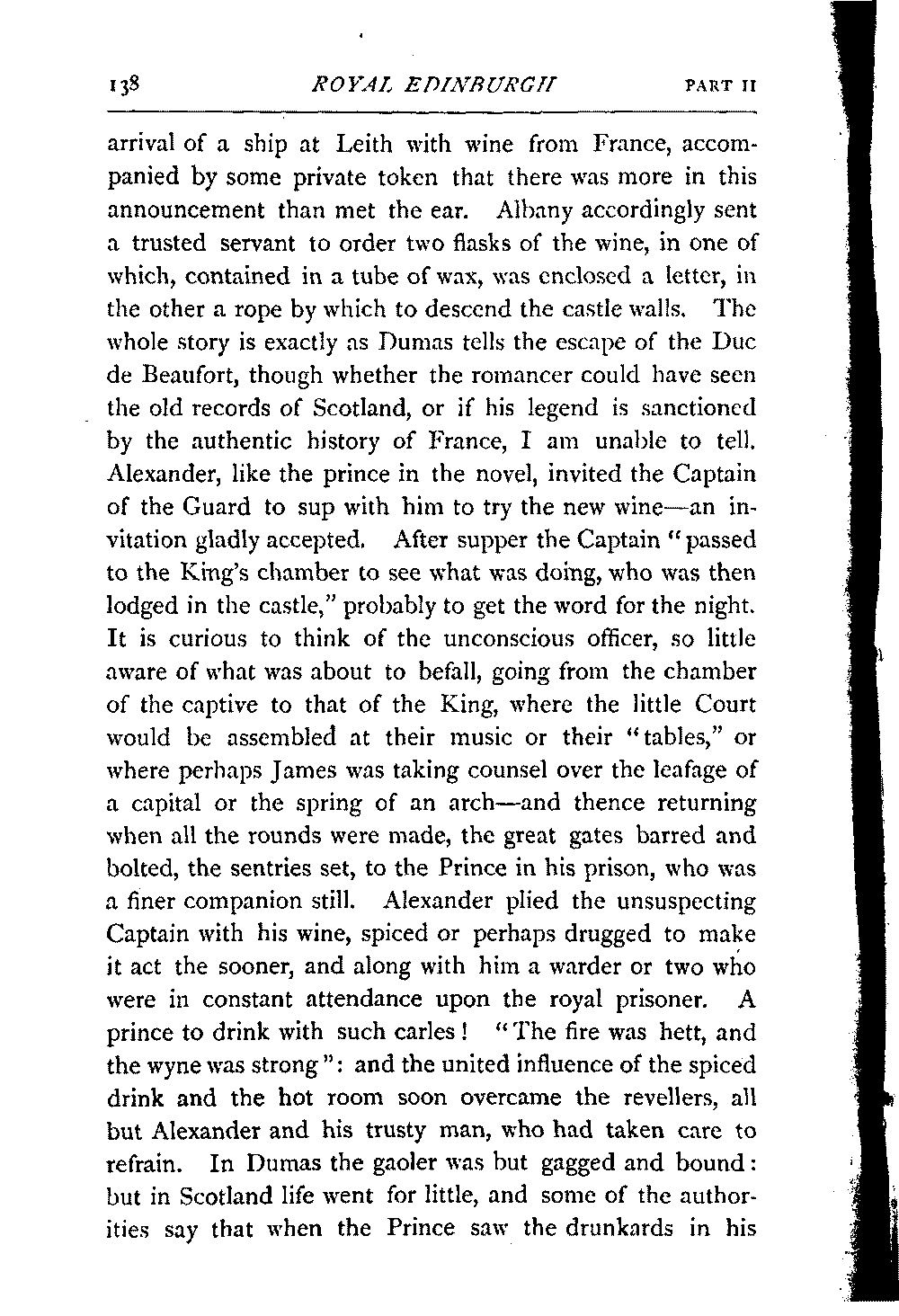 138 ROYAL EDINBURGH PART II

arrival of a ship at Leith with wine from France, accompanied by some private token that there was more in this announcement than met the ear. Albany accordingly sent a trusted servant to order two flasks of the wine, in one of which, contained in a tube of wax, was enclosed a letter, in the other a rope by which to descend the castle walls. The whole story is exactly as Dumas tells the escape of the Duc de Beaufort, though whether the romancer could have seen the old records of Scotland, or if his legend is sanctioned by the authentic history of France, I am unable to tell. Alexander, like the prince in the novel, invited the Captain of the Guard to sup with him to try the new wine—an invitation gladly accepted. After supper the Captain "passed to the King's chamber to see what was doing, who was then lodged in the castle," probably to get the word for the night. It is curious to think of the unconscious officer, so little aware of what was about to befall, going from the chamber of the captive to that of the King, where the little Court would be assembled at their music or their "tables," or where perhaps James was taking counsel over the leafage of a capital or the spring of an arch—and thence returning when all the rounds were made, the great gates barred and bolted, the sentries set, to the Prince in his prison, who was a finer companion still. Alexander plied the unsuspecting Captain with his wine, spiced or perhaps drugged to make it act the sooner, and along with him a warder or two who were in constant attendance upon the royal prisoner. A prince to drink with such carles! "The fire was hett, and the wyne was strong": and the united influence of the spiced drink and the hot room soon overcame the revellers, all but Alexander and his trusty man, who had taken care to refrain. In Dumas the gaoler was but gagged and bound: but in Scotland life went for little, and some of the authorities say that when the Prince saw the drunkards in his